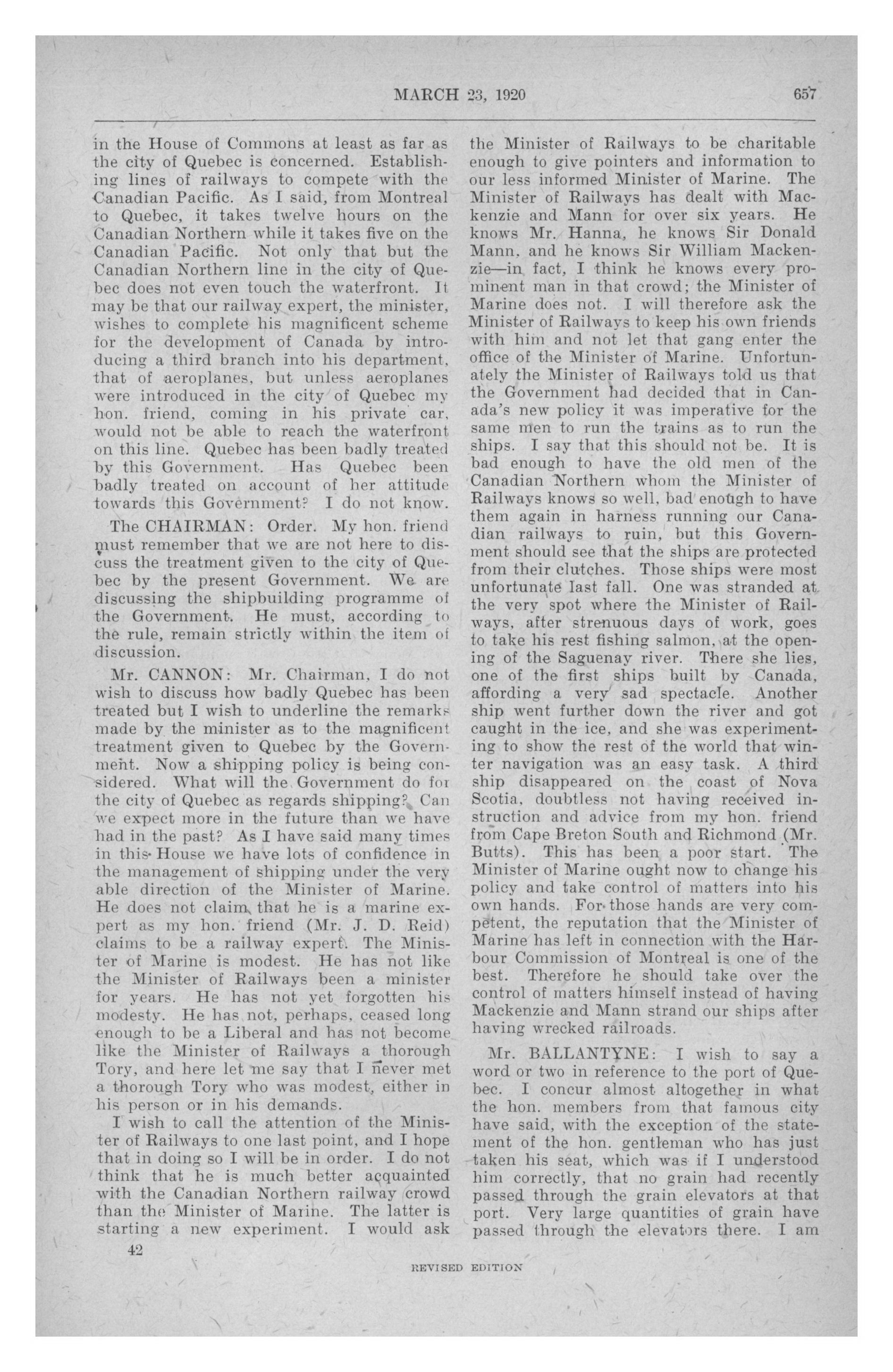 MARCH 23, 1920

657

in the House of Commons at least as far as the city of Quebec is concerned. Establishing lines of railways to compete with the Canadian Pacific. As I said, from Montreal to Quebec, it takes twelve hours on the Canadian Northern while it takes five on the Canadian Pacific. Not only that but the Canadian Northern line in the city of Quebec does not even touch the waterfront. It may be that our railway expert, the minister, wishes to complete his magnificent scheme for the development of Canada by introducing a third branch into his department, that of aeroplanes, but unless aeroplanes were introduced in the city of Quebec my hon. friend, coming in his private car, would not be able to reach the waterfront on this line. Quebec has been badly treated by this Government. Has Quebec been badly treated on account of her attitude towards this Government? I do not know.

The CHAIRMAN: Order. My hon. friend must remember that we are not here to discuss the treatment given to the city of Quebec by the present Government. We are discussing the shipbuilding programme of the Government. He must, according to the rule, remain strictly within the item of discussion.

Mr. CANNON: Mr. Chairman, I do not wish to discuss how badly Quebec has been treated but I wish to underline the remarks made by the minister as to the magnificent treatment given to Quebec by the Government. Now a shipping policy is being considered. What will the Government do for the city of Quebec as regards shipping? Can we expect more in the future than we have had in the past? As I have said many times in this House we have lots of confidence in the management of shipping under the very able direction of the Minister of Marine. He does not claim that he is a marine expert as my hon. friend (Mr. J. D. Reid) claims to be a railway expert. The Minister of Marine is modest. He has not like the Minister of Railways been a minister for years. He has not yet forgotten his modesty. He has not, perhaps, ceased long enough to be a Liberal and has not become like the Minister of Railways a thorough Tory, and here let me say that I never met a thorough Tory who was modest, either in his person or in his demands.

I wish to call the attention of the Minister of Railways to one last point, and I hope that in doing so I will be in order. I do not think that he is much better acquainted with the Canadian Northern railway crowd than the Minister of Marine. The latter is starting a new experiment. I would ask the Minister of Railways to be charitable enough to give pointers and information to our less informed Minister of Marine. The Minister of Railways has dealt with Mackenzie and Mann for over six years. He knows Mr. Hanna, he knows Sir Donald Mann, and he knows Sir William Mackenzie—in fact, I think he knows every prominent man in that crowd; the Minister of Marine does not. I will therefore ask the Minister of Railways to keep his own friends with him and not let that gang enter the office of the Minister of Marine. Unfortunately the Minister of Railways told us that the Government had decided that in Canada's new policy it was imperative for the same men to run the trains as to run the ships. I say that this should not be. It is bad enough to have the old men of the Canadian Northern whom the Minister of Railways knows so well, bad enough to have them again in harness running our Canadian railways to ruin, but this Government should see that the ships are protected from their clutches. Those ships were most unfortunate last fall. One was stranded at the very spot where the Minister of Railways, after strenuous days of work, goes to take his rest fishing salmon, at the opening of the Saguenay river. There she lies, one of the first ships built by Canada, affording a very sad spectacle. Another ship went further down the river and got caught in the ice, and she was experimenting to show the rest of the world that winter navigation was an easy task. A third ship disappeared on the coast of Nova Scotia, doubtless not having received instruction and advice from my hon. friend from Cape Breton South and Richmond (Mr. Butts). This has been a poor start. The Minister of Marine ought now to change his policy and take control of matters into his own hands. For those hands are very competent, the reputation that the Minister of Marine has left in connection with the Harbour Commission of Montreal is one of the best. Therefore he should take over the control of matters himself instead of having Mackenzie and Mann strand our ships after having wrecked railroads.

Mr. BALLANTYNE: I wish to say a word or two in reference to the port of Quebec. I concur almost altogether in what the hon. members from that famous city have said, with the exception of the statement of the hon. gentleman who has just taken his seat, which was if I understood him correctly, that no grain had recently passed through the grain elevators at that port. Very large quantities of grain have passed through the elevators there. I am

42

REVISED EDITION